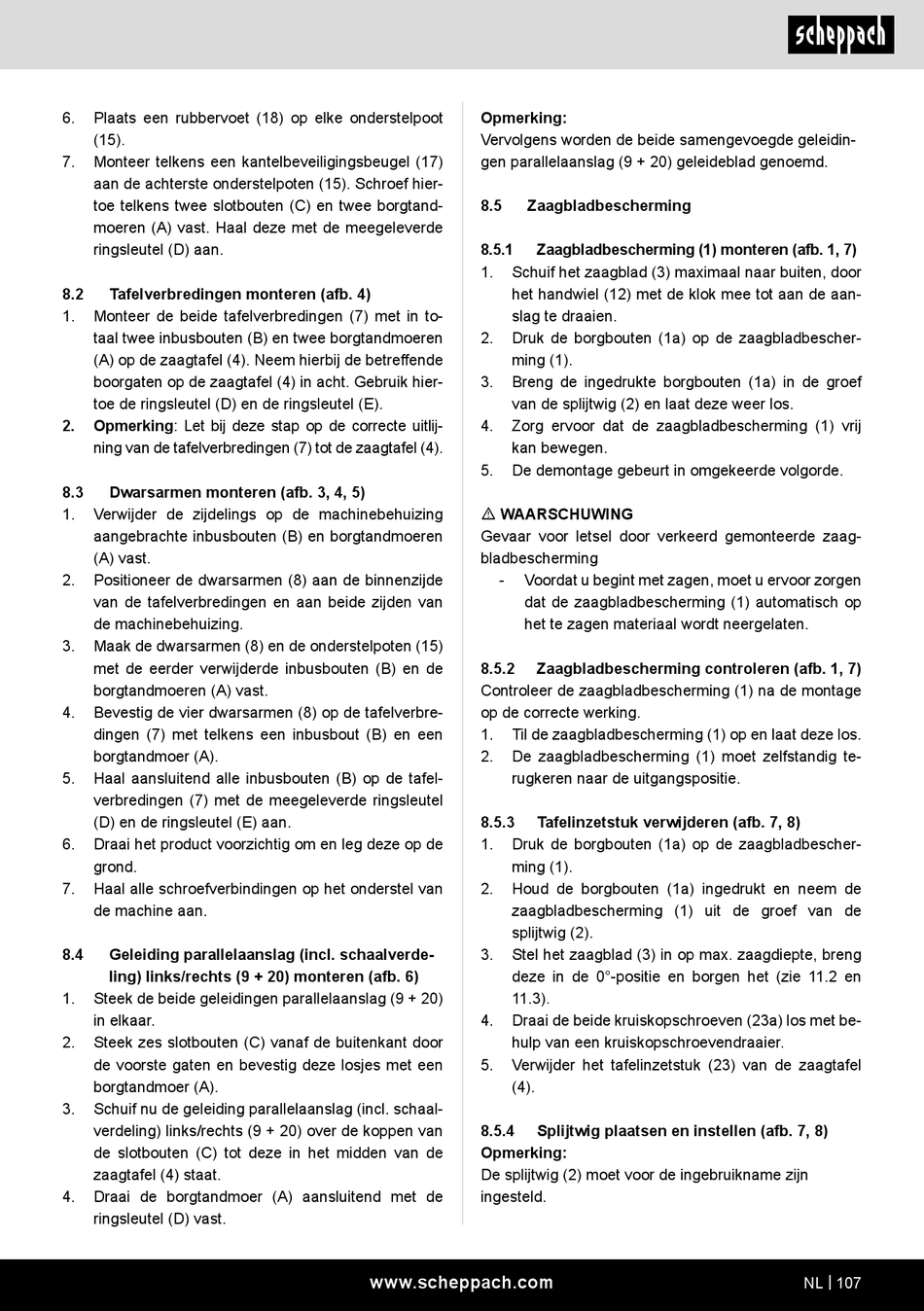 scheppach

6. Plaats een rubbervoet (18) op elke onderstelpoot (15).
7. Monteer telkens een kantelbeveiligingsbeugel (17) aan de achterste onderstelpoten (15). Schroef hiertoe telkens twee slotbouten (C) en twee borgtandmoeren (A) vast. Haal deze met de meegeleverde ringsleutel (D) aan.

8.2 Tafelverbredingen monteren (afb. 4)
1. Monteer de beide tafelverbredingen (7) met in totaal twee inbusbouten (B) en twee borgtandmoeren (A) op de zaagtafel (4). Neem hierbij de betreffende boorgaten op de zaagtafel (4) in acht. Gebruik hiertoe de ringsleutel (D) en de ringsleutel (E).
2. Opmerking: Let bij deze stap op de correcte uitlijning van de tafelverbredingen (7) tot de zaagtafel (4).

8.3 Dwarsarmen monteren (afb. 3, 4, 5)
1. Verwijder de zijdelings op de machinebehuizing aangebrachte inbusbouten (B) en borgtandmoeren (A) vast.
2. Positioneer de dwarsarmen (8) aan de binnenzijde van de tafelverbredingen en aan beide zijden van de machinebehuizing.
3. Maak de dwarsarmen (8) en de onderstelpoten (15) met de eerder verwijderde inbusbouten (B) en de borgtandmoeren (A) vast.
4. Bevestig de vier dwarsarmen (8) op de tafelverbredingen (7) met telkens een inbusbout (B) en een borgtandmoer (A).
5. Haal aansluitend alle inbusbouten (B) op de tafelverbredingen (7) met de meegeleverde ringsleutel (D) en de ringsleutel (E) aan.
6. Draai het product voorzichtig om en leg deze op de grond.
7. Haal alle schroefverbindingen op het onderstel van de machine aan.

8.4 Geleiding parallelaanslag (incl. schaalverdeling) links/rechts (9 + 20) monteren (afb. 6)
1. Steek de beide geleidingen parallelaanslag (9 + 20) in elkaar.
2. Steek zes slotbouten (C) vanaf de buitenkant door de voorste gaten en bevestig deze losjes met een borgtandmoer (A).
3. Schuif nu de geleiding parallelaanslag (incl. schaalverdeling) links/rechts (9 + 20) over de koppen van de slotbouten (C) tot deze in het midden van de zaagtafel (4) staat.
4. Draai de borgtandmoer (A) aansluitend met de ringsleutel (D) vast.

Opmerking:
Vervolgens worden de beide samengevoegde geleidingen parallelaanslag (9 + 20) geleideblad genoemd.

8.5 Zaagbladbescherming

8.5.1 Zaagbladbescherming (1) monteren (afb. 1, 7)
1. Schuif het zaagblad (3) maximaal naar buiten, door het handwiel (12) met de klok mee tot aan de aanslag te draaien.
2. Druk de borgbouten (1a) op de zaagbladbescherming (1).
3. Breng de ingedrukte borgbouten (1a) in de groef van de splijtwig (2) en laat deze weer los.
4. Zorg ervoor dat de zaagbladbescherming (1) vrij kan bewegen.
5. De demontage gebeurt in omgekeerde volgorde.

⚠ WAARSCHUWING
Gevaar voor letsel door verkeerd gemonteerde zaagbladbescherming
- Voordat u begint met zagen, moet u ervoor zorgen dat de zaagbladbescherming (1) automatisch op het te zagen materiaal wordt neergelaten.

8.5.2 Zaagbladbescherming controleren (afb. 1, 7)
Controleer de zaagbladbescherming (1) na de montage op de correcte werking.
1. Til de zaagbladbescherming (1) op en laat deze los.
2. De zaagbladbescherming (1) moet zelfstandig terugkeren naar de uitgangspositie.

8.5.3 Tafelinzetstuk verwijderen (afb. 7, 8)
1. Druk de borgbouten (1a) op de zaagbladbescherming (1).
2. Houd de borgbouten (1a) ingedrukt en neem de zaagbladbescherming (1) uit de groef van de splijtwig (2).
3. Stel het zaagblad (3) in op max. zaagdiepte, breng deze in de 0°-positie en borgen het (zie 11.2 en 11.3).
4. Draai de beide kruiskopschroeven (23a) los met behulp van een kruiskopschroevendraaier.
5. Verwijder het tafelinzetstuk (23) van de zaagtafel (4).

8.5.4 Splijtwig plaatsen en instellen (afb. 7, 8)
Opmerking:
De splijtwig (2) moet voor de ingebruikname zijn ingesteld.

www.scheppach.com
NL | 107